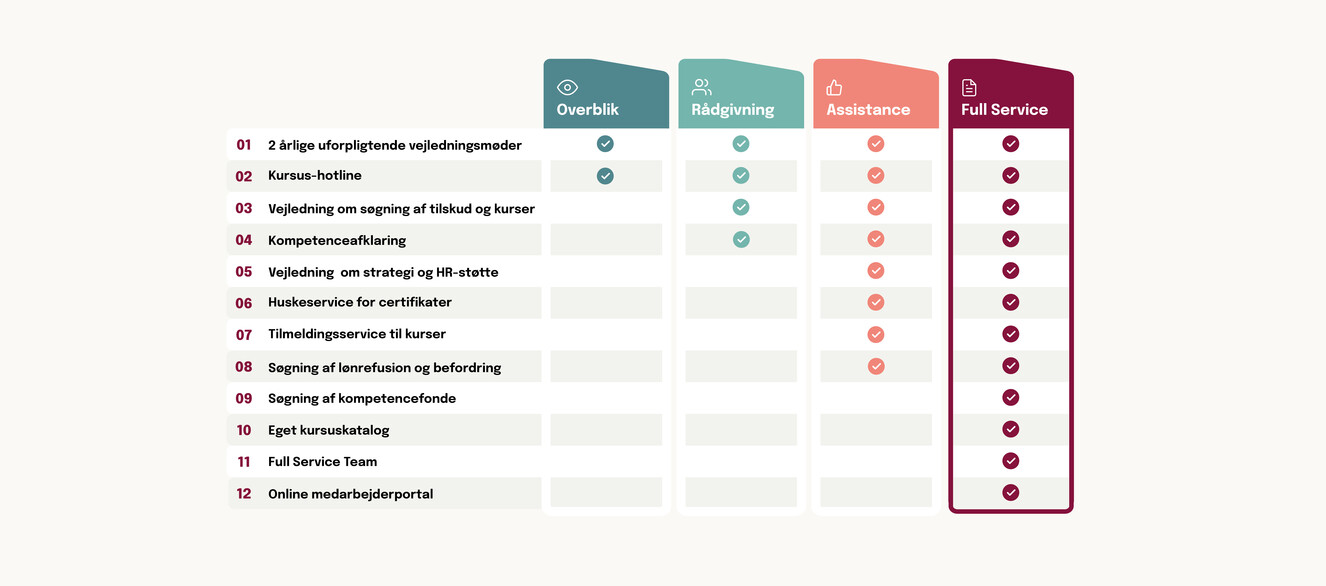 | | | Overblik | Rådgivning | Assistance | Full Service |
|---|---|---|---|---|---|
| 01 | 2 årlige uforpligtende vejledningsmøder | ✓ | ✓ | ✓ | ✓ |
| 02 | Kursus-hotline | ✓ | ✓ | ✓ | ✓ |
| 03 | Vejledning om søgning af tilskud og kurser | | ✓ | ✓ | ✓ |
| 04 | Kompetenceafklaring | | ✓ | ✓ | ✓ |
| 05 | Vejledning  om strategi og HR-støtte | | | ✓ | ✓ |
| 06 | Huskeservice for certifikater | | | ✓ | ✓ |
| 07 | Tilmeldingsservice til kurser | | | ✓ | ✓ |
| 08 | Søgning af lønrefusion og befordring | | | ✓ | ✓ |
| 09 | Søgning af kompetencefonde | | | | ✓ |
| 10 | Eget kursuskatalog | | | | ✓ |
| 11 | Full Service Team | | | | ✓ |
| 12 | Online medarbejderportal | | | | ✓ |